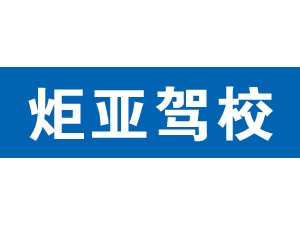 炬亚驾校